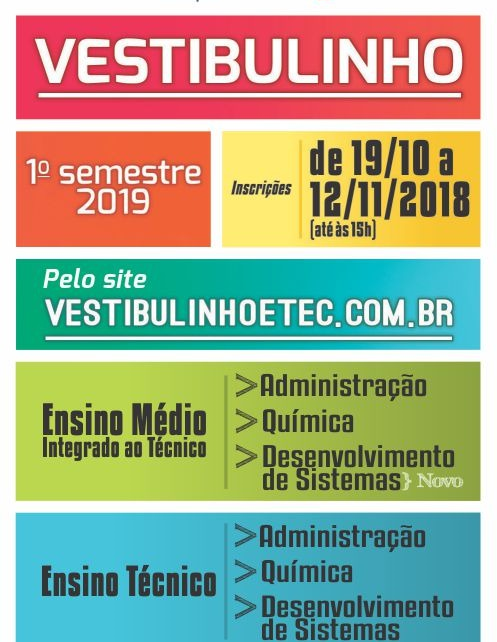 VESTIBULINHO

1º semestre 2019

Inscrições de 19/10 a 12/11/2018 (até às 15h)

Pelo site
VESTIBULINHOETEC.COM.BR

Ensino Médio Integrado ao Técnico

> Administração
> Química
> Desenvolvimento de Sistemas } Novo

Ensino Técnico

> Administração
> Química
> Desenvolvimento de Sistemas